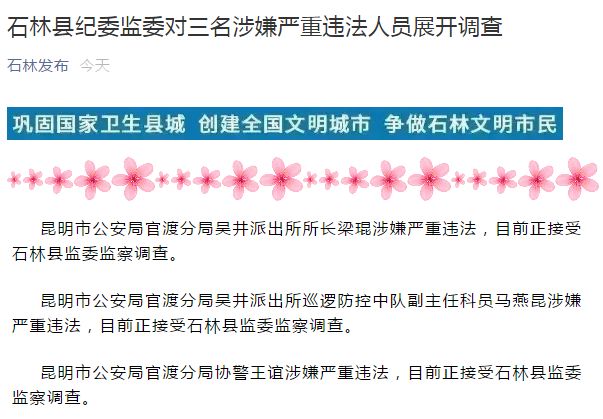 石林县纪委监委对三名涉嫌严重违法人员展开调查

石林发布 今天

巩固国家卫生县城 创建全国文明城市 争做石林文明市民

昆明市公安局官渡分局吴井派出所所长梁琨涉嫌严重违法，目前正接受石林县监委监察调查。

昆明市公安局官渡分局吴井派出所巡逻防控中队副主任科员马燕昆涉嫌严重违法，目前正接受石林县监委监察调查。

昆明市公安局官渡分局协警王谊涉嫌严重违法，目前正接受石林县监委监察调查。